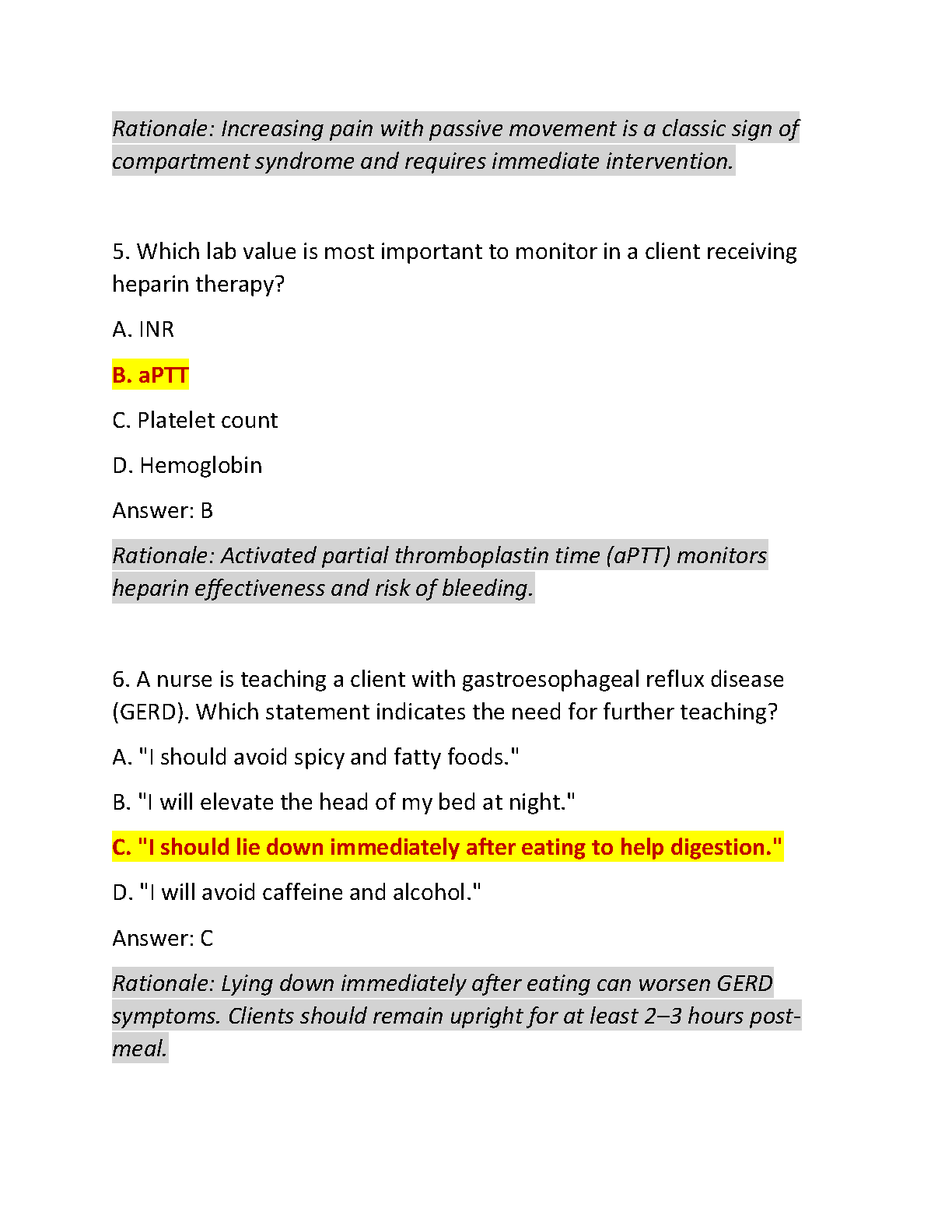 Rationale: Increasing pain with passive movement is a classic sign of compartment syndrome and requires immediate intervention.

5. Which lab value is most important to monitor in a client receiving heparin therapy?

A. INR

B. aPTT

C. Platelet count

D. Hemoglobin

Answer: B

Rationale: Activated partial thromboplastin time (aPTT) monitors heparin effectiveness and risk of bleeding.

6. A nurse is teaching a client with gastroesophageal reflux disease (GERD). Which statement indicates the need for further teaching?

A. "I should avoid spicy and fatty foods."

B. "I will elevate the head of my bed at night."

C. "I should lie down immediately after eating to help digestion."

D. "I will avoid caffeine and alcohol."

Answer: C

Rationale: Lying down immediately after eating can worsen GERD symptoms. Clients should remain upright for at least 2–3 hours post-meal.